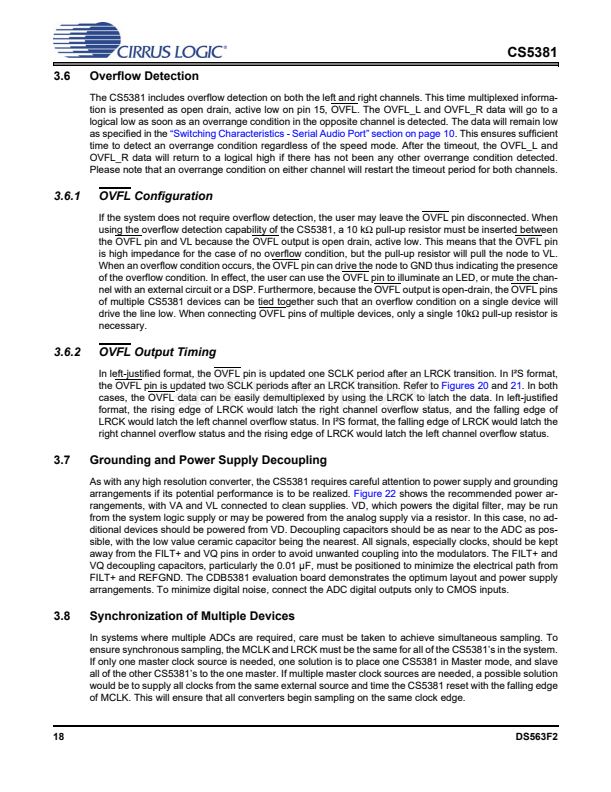 CIRRUS LOGIC®

CS5381

3.6 Overflow Detection

The CS5381 includes overflow detection on both the left and right channels. This time multiplexed information is presented as open drain, active low on pin 15, $\overline{OVFL}$. The OVFL_L and OVFL_R data will go to a logical low as soon as an overrange condition in the opposite channel is detected. The data will remain low as specified in the "Switching Characteristics - Serial Audio Port" section on page 10. This ensures sufficient time to detect an overrange condition regardless of the speed mode. After the timeout, the OVFL_L and OVFL_R data will return to a logical high if there has not been any other overrange condition detected. Please note that an overrange condition on either channel will restart the timeout period for both channels.

3.6.1 $\overline{OVFL}$ Configuration

If the system does not require overflow detection, the user may leave the $\overline{OVFL}$ pin disconnected. When using the overflow detection capability of the CS5381, a 10 kΩ pull-up resistor must be inserted between the $\overline{OVFL}$ pin and VL because the $\overline{OVFL}$ output is open drain, active low. This means that the $\overline{OVFL}$ pin is high impedance for the case of no overflow condition, but the pull-up resistor will pull the node to VL. When an overflow condition occurs, the $\overline{OVFL}$ pin can drive the node to GND thus indicating the presence of the overflow condition. In effect, the user can use the $\overline{OVFL}$ pin to illuminate an LED, or mute the channel with an external circuit or a DSP. Furthermore, because the $\overline{OVFL}$ output is open-drain, the $\overline{OVFL}$ pins of multiple CS5381 devices can be tied together such that an overflow condition on a single device will drive the line low. When connecting $\overline{OVFL}$ pins of multiple devices, only a single 10kΩ pull-up resistor is necessary.

3.6.2 $\overline{OVFL}$ Output Timing

In left-justified format, the $\overline{OVFL}$ pin is updated one SCLK period after an LRCK transition. In I²S format, the $\overline{OVFL}$ pin is updated two SCLK periods after an LRCK transition. Refer to Figures 20 and 21. In both cases, the $\overline{OVFL}$ data can be easily demultiplexed by using the LRCK to latch the data. In left-justified format, the rising edge of LRCK would latch the right channel overflow status, and the falling edge of LRCK would latch the left channel overflow status. In I²S format, the falling edge of LRCK would latch the right channel overflow status and the rising edge of LRCK would latch the left channel overflow status.

3.7 Grounding and Power Supply Decoupling

As with any high resolution converter, the CS5381 requires careful attention to power supply and grounding arrangements if its potential performance is to be realized. Figure 22 shows the recommended power arrangements, with VA and VL connected to clean supplies. VD, which powers the digital filter, may be run from the system logic supply or may be powered from the analog supply via a resistor. In this case, no additional devices should be powered from VD. Decoupling capacitors should be as near to the ADC as possible, with the low value ceramic capacitor being the nearest. All signals, especially clocks, should be kept away from the FILT+ and VQ pins in order to avoid unwanted coupling into the modulators. The FILT+ and VQ decoupling capacitors, particularly the 0.01 µF, must be positioned to minimize the electrical path from FILT+ and REFGND. The CDB5381 evaluation board demonstrates the optimum layout and power supply arrangements. To minimize digital noise, connect the ADC digital outputs only to CMOS inputs.

3.8 Synchronization of Multiple Devices

In systems where multiple ADCs are required, care must be taken to achieve simultaneous sampling. To ensure synchronous sampling, the MCLK and LRCK must be the same for all of the CS5381's in the system. If only one master clock source is needed, one solution is to place one CS5381 in Master mode, and slave all of the other CS5381's to the one master. If multiple master clock sources are needed, a possible solution would be to supply all clocks from the same external source and time the CS5381 reset with the falling edge of MCLK. This will ensure that all converters begin sampling on the same clock edge.

18

DS563F2